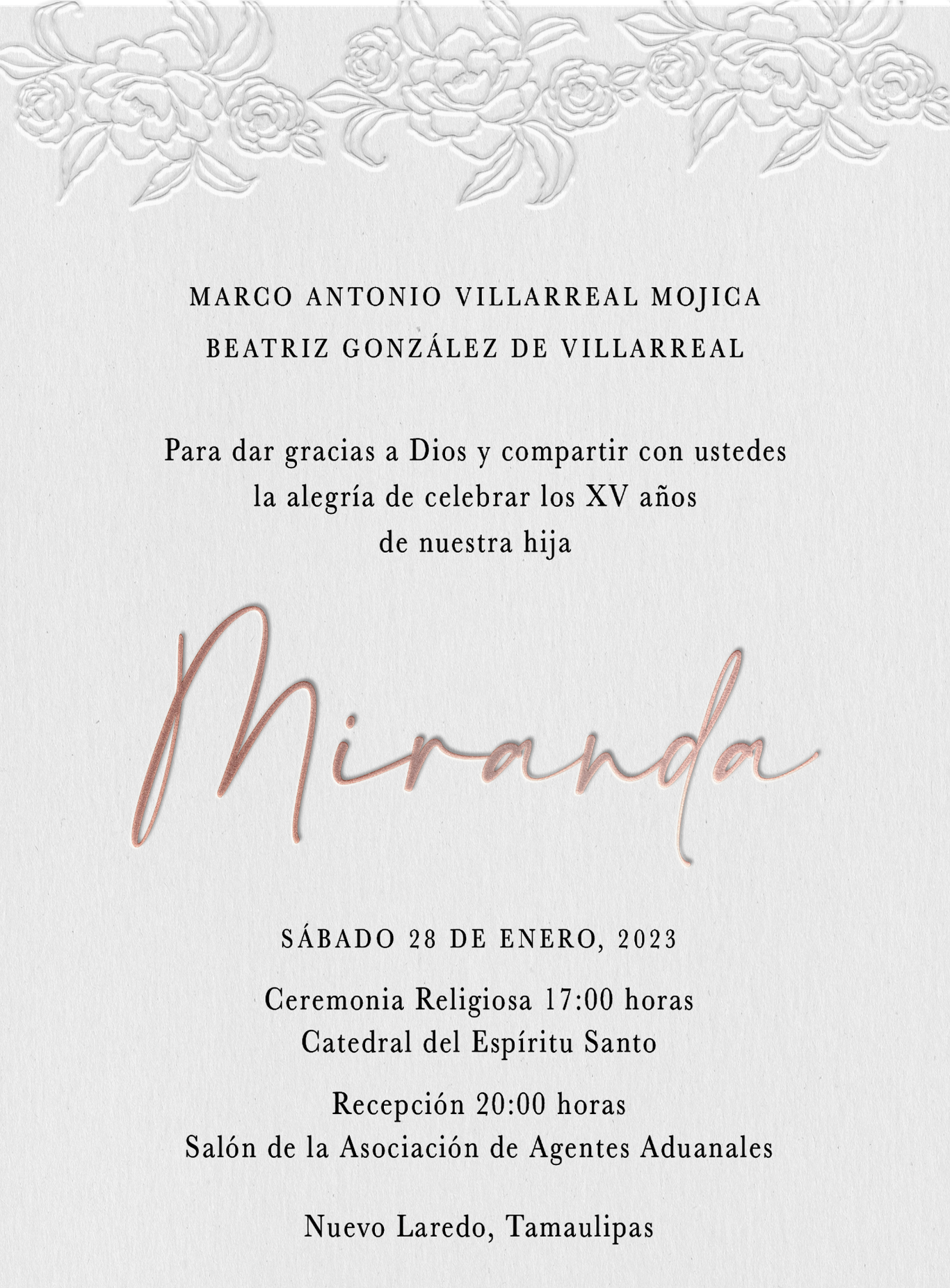 MARCO ANTONIO VILLARREAL MOJICA
BEATRIZ GONZÁLEZ DE VILLARREAL

Para dar gracias a Dios y compartir con ustedes la alegría de celebrar los XV años de nuestra hija

Miranda

SÁBADO 28 DE ENERO, 2023

Ceremonia Religiosa 17:00 horas
Catedral del Espíritu Santo

Recepción 20:00 horas
Salón de la Asociación de Agentes Aduanales

Nuevo Laredo, Tamaulipas